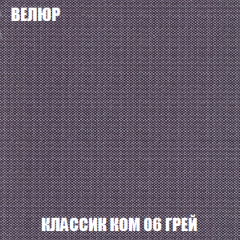 ВЕЛЮР

КЛАССИК КОМ 06 ГРЕЙ